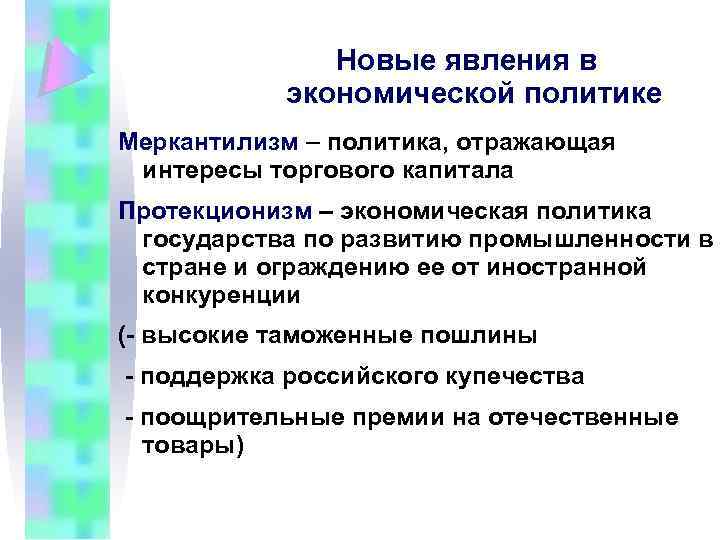 Новые явления в экономической политике

Меркантилизм – политика, отражающая интересы торгового капитала

Протекционизм – экономическая политика государства по развитию промышленности в стране и ограждению ее от иностранной конкуренции

(- высокие таможенные пошлины

- поддержка российского купечества

- поощрительные премии на отечественные товары)